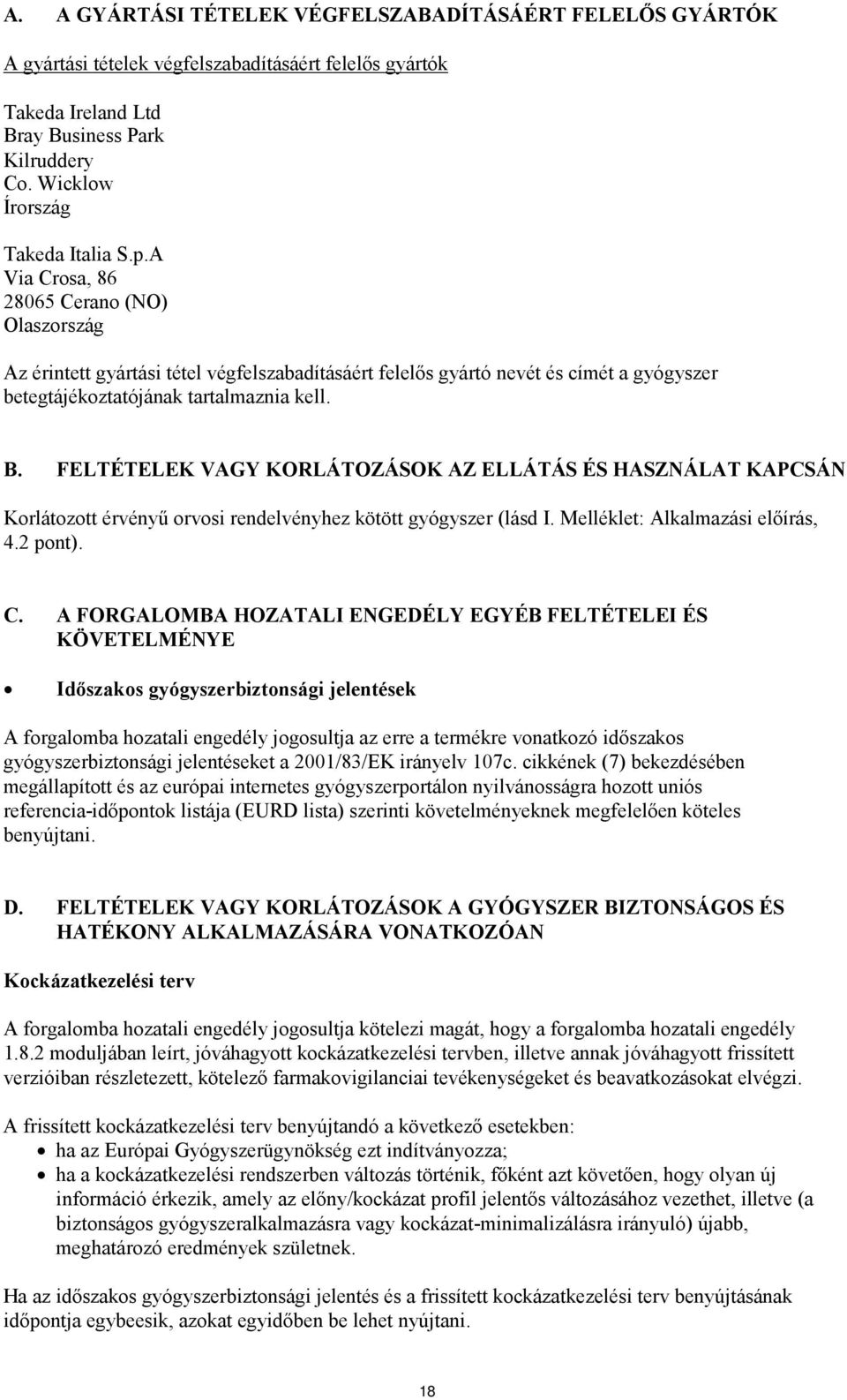 A. A GYÁRTÁSI TÉTELEK VÉGFELSZABADÍTÁSÁÉRT FELELŐS GYÁRTÓK

A gyártási tételek végfelszabadításáért felelős gyártók

Takeda Ireland Ltd
Bray Business Park
Kilruddery
Co. Wicklow
Írország

Takeda Italia S.p.A
Via Crosa, 86
28065 Cerano (NO)
Olaszország

Az érintett gyártási tétel végfelszabadításáért felelős gyártó nevét és címét a gyógyszer betegtájékoztatójának tartalmaznia kell.

B. FELTÉTELEK VAGY KORLÁTOZÁSOK AZ ELLÁTÁS ÉS HASZNÁLAT KAPCSÁN

Korlátozott érvényű orvosi rendelvényhez kötött gyógyszer (lásd I. Melléklet: Alkalmazási előírás, 4.2 pont).

C. A FORGALOMBA HOZATALI ENGEDÉLY EGYÉB FELTÉTELEI ÉS KÖVETELMÉNYE

• Időszakos gyógyszerbiztonsági jelentések

A forgalomba hozatali engedély jogosultja az erre a termékre vonatkozó időszakos gyógyszerbiztonsági jelentéseket a 2001/83/EK irányelv 107c. cikkének (7) bekezdésében megállapított és az európai internetes gyógyszerportálon nyilvánosságra hozott uniós referencia-időpontok listája (EURD lista) szerinti követelményeknek megfelelően köteles benyújtani.

D. FELTÉTELEK VAGY KORLÁTOZÁSOK A GYÓGYSZER BIZTONSÁGOS ÉS HATÉKONY ALKALMAZÁSÁRA VONATKOZÓAN

Kockázatkezelési terv

A forgalomba hozatali engedély jogosultja kötelezi magát, hogy a forgalomba hozatali engedély 1.8.2 moduljában leírt, jóváhagyott kockázatkezelési tervben, illetve annak jóváhagyott frissített verzióiban részletezett, kötelező farmakovigilanciai tevékenységeket és beavatkozásokat elvégzi.

A frissített kockázatkezelési terv benyújtandó a következő esetekben:
• ha az Európai Gyógyszerügynökség ezt indítványozza;
• ha a kockázatkezelési rendszerben változás történik, főként azt követően, hogy olyan új információ érkezik, amely az előny/kockázat profil jelentős változásához vezethet, illetve (a biztonságos gyógyszeralkalmazásra vagy kockázat-minimalizálásra irányuló) újabb, meghatározó eredmények születnek.

Ha az időszakos gyógyszerbiztonsági jelentés és a frissített kockázatkezelési terv benyújtásának időpontja egybeesik, azokat egyidőben be lehet nyújtani.

18